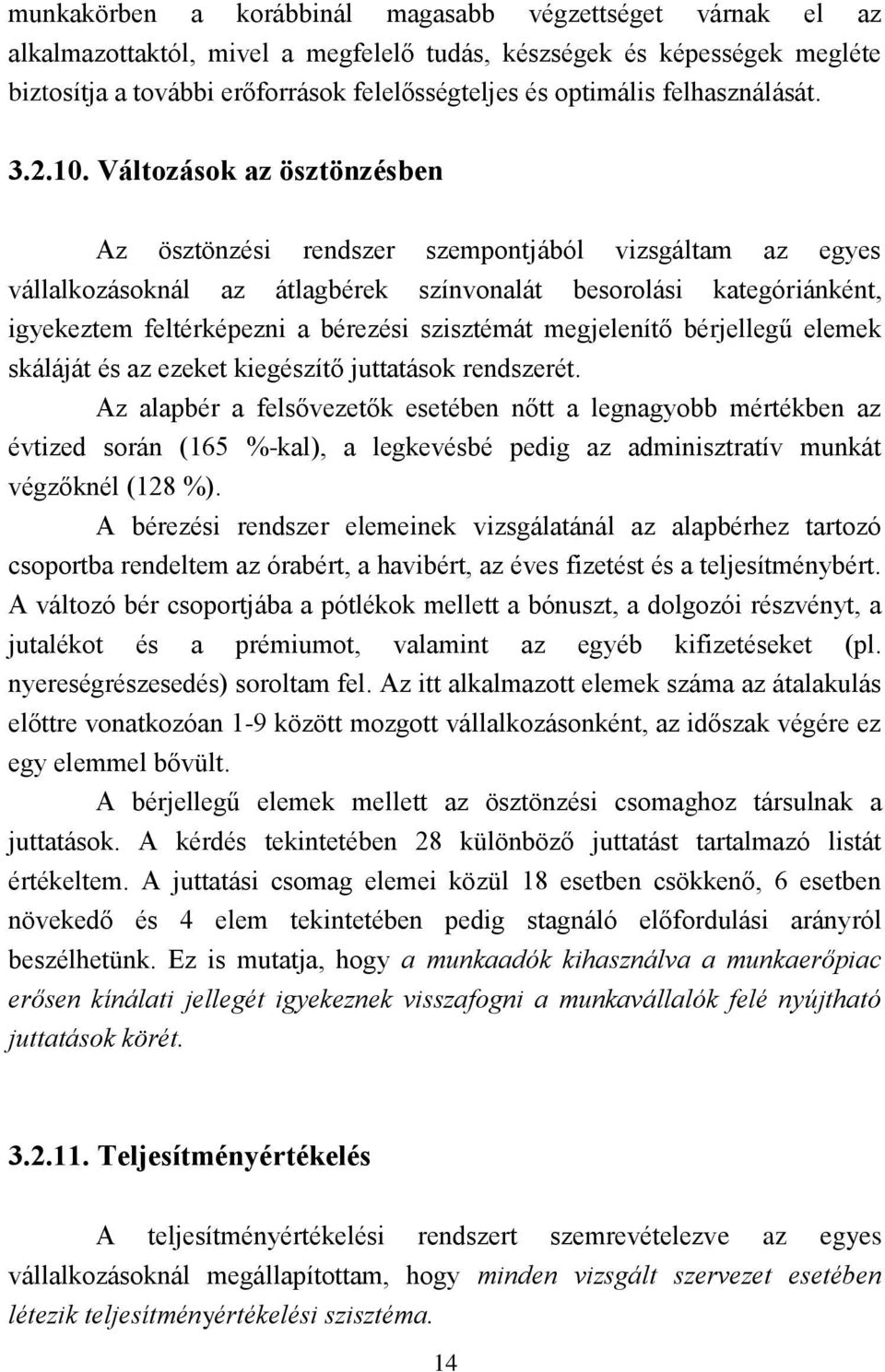 munkakörben a korábbinál magasabb végzettséget várnak el az alkalmazottaktól, mivel a megfelelő tudás, készségek és képességek megléte biztosítja a további erőforrások felelősségteljes és optimális felhasználását.

3.2.10. Változások az ösztönzésben

Az ösztönzési rendszer szempontjából vizsgáltam az egyes vállalkozásoknál az átlagbérek színvonalát besorolási kategóriánként, igyekeztem feltérképezni a bérezési szisztémát megjelenítő bérjellegű elemek skáláját és az ezeket kiegészítő juttatások rendszerét.

Az alapbér a felsővezetők esetében nőtt a legnagyobb mértékben az évtized során (165 %-kal), a legkevésbé pedig az adminisztratív munkát végzőknél (128 %).

A bérezési rendszer elemeinek vizsgálatánál az alapbérhez tartozó csoportba rendeltem az órabért, a havibért, az éves fizetést és a teljesítménybért. A változó bér csoportjába a pótlékok mellett a bónuszt, a dolgozói részvényt, a jutalékot és a prémiumot, valamint az egyéb kifizetéseket (pl. nyereségrészesedés) soroltam fel. Az itt alkalmazott elemek száma az átalakulás előttre vonatkozóan 1-9 között mozgott vállalkozásonként, az időszak végére ez egy elemmel bővült.

A bérjellegű elemek mellett az ösztönzési csomaghoz társulnak a juttatások. A kérdés tekintetében 28 különböző juttatást tartalmazó listát értékeltem. A juttatási csomag elemei közül 18 esetben csökkenő, 6 esetben növekedő és 4 elem tekintetében pedig stagnáló előfordulási arányról beszélhetünk. Ez is mutatja, hogy a munkaadók kihasználva a munkaerőpiac erősen kínálati jellegét igyekeznek visszafogni a munkavállalók felé nyújtható juttatások körét.

3.2.11. Teljesítményértékelés

A teljesítményértékelési rendszert szemrevételezve az egyes vállalkozásoknál megállapítottam, hogy minden vizsgált szervezet esetében létezik teljesítményértékelési szisztéma.

14